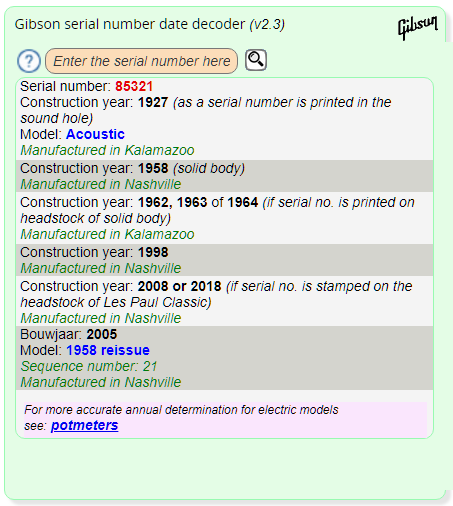 Gibson serial number date decoder (v2.3)

Gibson

?

Enter the serial number here

Serial number: 85321
Construction year: 1927 (as a serial number is printed in the sound hole)
Model: Acoustic
Manufactured in Kalamazoo

Construction year: 1958 (solid body)
Manufactured in Nashville

Construction year: 1962, 1963 of 1964 (if serial no. is printed on headstock of solid body)
Manufactured in Kalamazoo

Construction year: 1998
Manufactured in Nashville

Construction year: 2008 or 2018 (if serial no. is stamped on the headstock of Les Paul Classic)
Manufactured in Nashville

Bouwjaar: 2005
Model: 1958 reissue
Sequence number: 21
Manufactured in Nashville

For more accurate annual determination for electric models see: potmeters